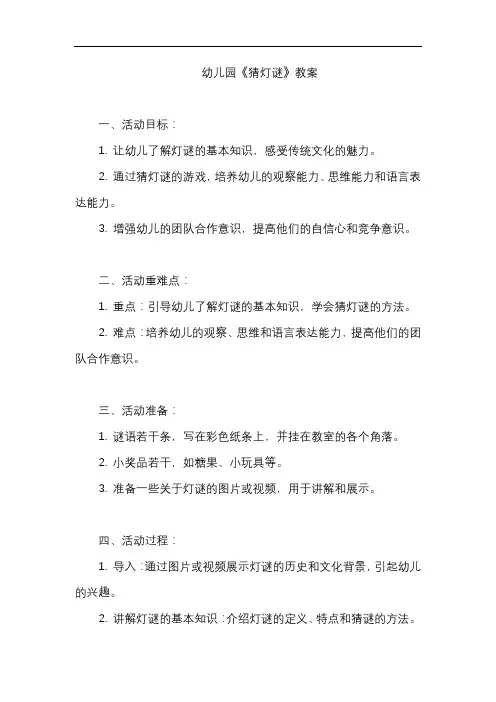 幼儿园《猜灯谜》教案

一、活动目标：

1. 让幼儿了解灯谜的基本知识，感受传统文化的魅力。

2. 通过猜灯谜的游戏，培养幼儿的观察能力、思维能力和语言表达能力。

3. 增强幼儿的团队合作意识，提高他们的自信心和竞争意识。

二、活动重难点：

1. 重点：引导幼儿了解灯谜的基本知识，学会猜灯谜的方法。

2. 难点：培养幼儿的观察、思维和语言表达能力，提高他们的团队合作意识。

三、活动准备：

1. 谜语若干条，写在彩色纸条上，并挂在教室的各个角落。

2. 小奖品若干，如糖果、小玩具等。

3. 准备一些关于灯谜的图片或视频，用于讲解和展示。

四、活动过程：

1. 导入：通过图片或视频展示灯谜的历史和文化背景，引起幼儿的兴趣。

2. 讲解灯谜的基本知识：介绍灯谜的定义、特点和猜谜的方法。